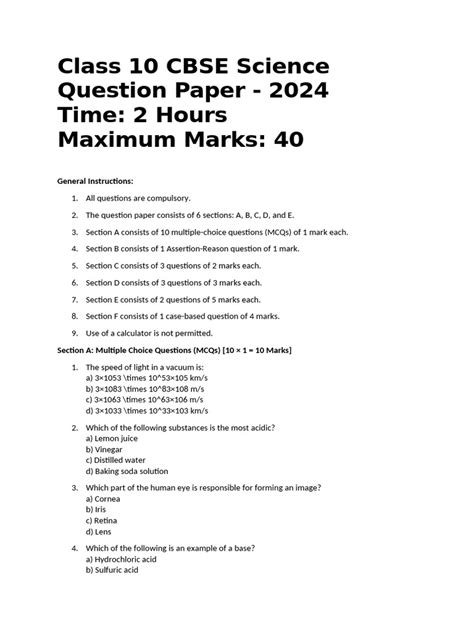 Class 10 CBSE Science Question Paper - 2024
Time: 2 Hours
Maximum Marks: 40

General Instructions:

1. All questions are compulsory.
2. The question paper consists of 6 sections: A, B, C, D, and E.
3. Section A consists of 10 multiple-choice questions (MCQs) of 1 mark each.
4. Section B consists of 1 Assertion-Reason question of 1 mark.
5. Section C consists of 3 questions of 2 marks each.
6. Section D consists of 3 questions of 3 marks each.
7. Section E consists of 2 questions of 5 marks each.
8. Section F consists of 1 case-based question of 4 marks.
9. Use of a calculator is not permitted.

Section A: Multiple Choice Questions (MCQs) [10 × 1 = 10 Marks]

1. The speed of light in a vacuum is:
a) 3×1053 \times 10^53×105 km/s
b) 3×1083 \times 10^83×108 m/s
c) 3×1063 \times 10^63×106 m/s
d) 3×1033 \times 10^33×103 km/s

2. Which of the following substances is the most acidic?
a) Lemon juice
b) Vinegar
c) Distilled water
d) Baking soda solution

3. Which part of the human eye is responsible for forming an image?
a) Cornea
b) Iris
c) Retina
d) Lens

4. Which of the following is an example of a base?
a) Hydrochloric acid
b) Sulfuric acid